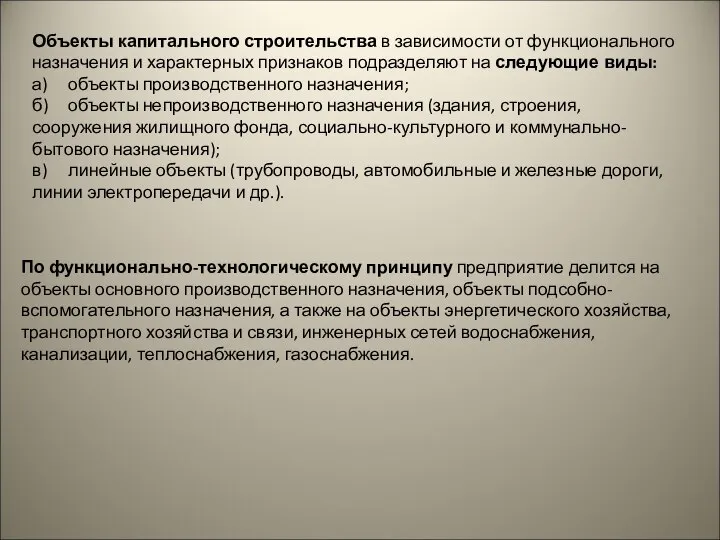 Объекты капитального строительства в зависимости от функционального назначения и характерных признаков подразделяют на следующие виды:
а) объекты производственного назначения;
б) объекты непроизводственного назначения (здания, строения, сооружения жилищного фонда, социально-культурного и коммунально-бытового назначения);
в) линейные объекты (трубопроводы, автомобильные и железные дороги, линии электропередачи и др.).

По функционально-технологическому принципу предприятие делится на объекты основного производственного назначения, объекты подсобно-вспомогательного назначения, а также на объекты энергетического хозяйства, транспортного хозяйства и связи, инженерных сетей водоснабжения, канализации, теплоснабжения, газоснабжения.